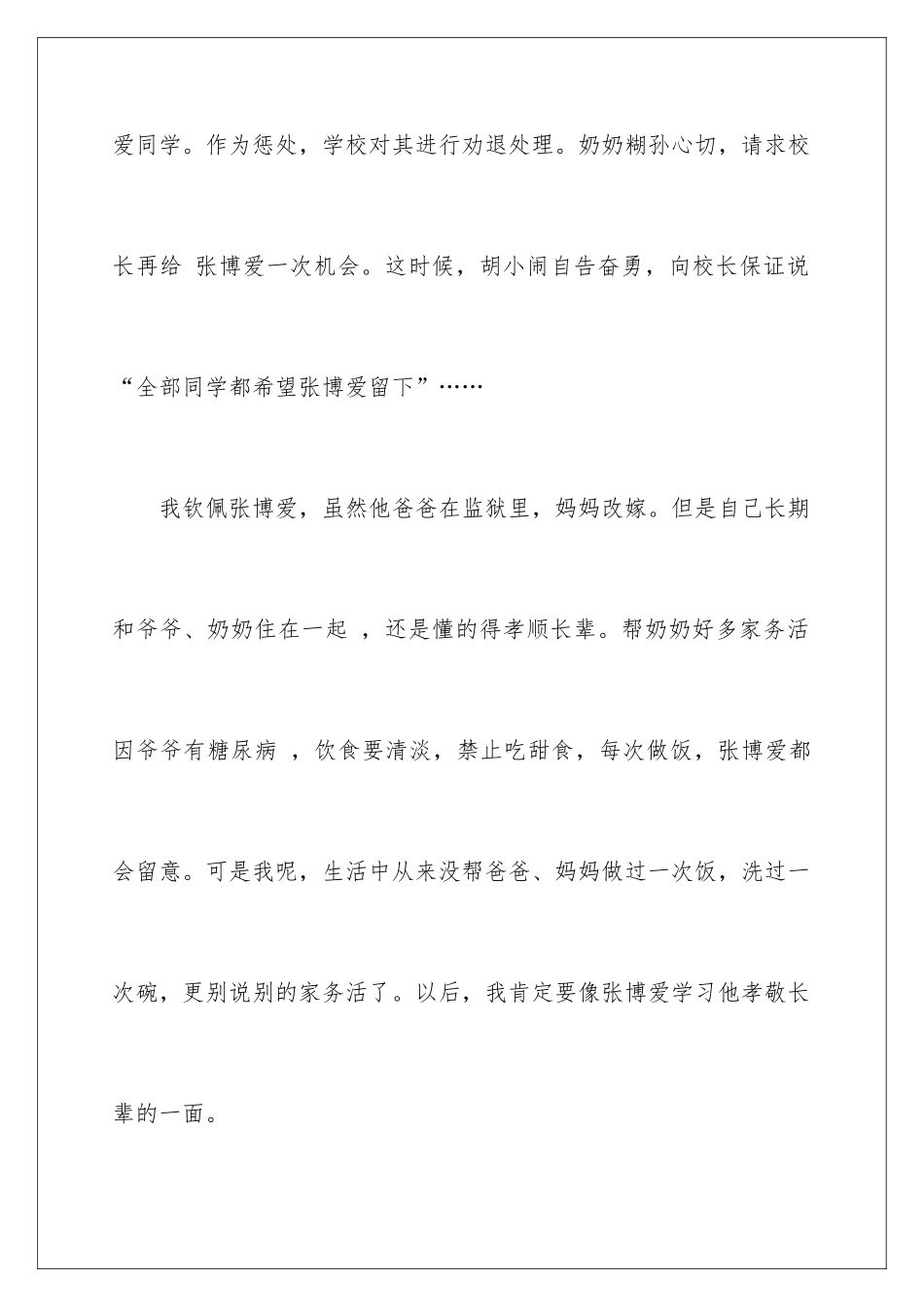 爱同学。作为惩处，学校对其进行劝退处理。奶奶糊孙心切，请求校长再给 张博爱一次机会。这时候，胡小闹自告奋勇，向校长保证说“全部同学都希望张博爱留下”……

我钦佩张博爱，虽然他爸爸在监狱里，妈妈改嫁。但是自己长期和爷爷、奶奶住在一起 ，还是懂的得孝顺长辈。帮奶奶好多家务活因爷爷有糖尿病 ，饮食要清淡，禁止吃甜食，每次做饭，张博爱都会留意。可是我呢，生活中从来没帮爸爸、妈妈做过一次饭，洗过一次碗，更别说别的家务活了。以后，我肯定要像张博爱学习他孝敬长辈的一面。